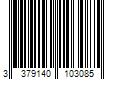 3 379140 103085